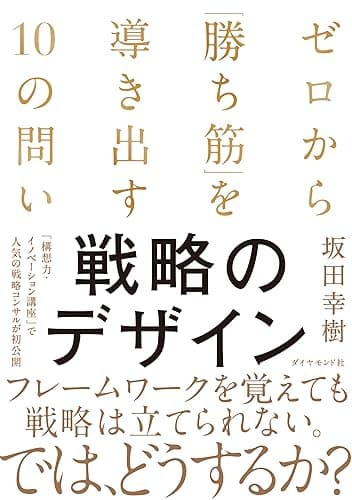 ゼロから「勝ち筋」を導き出す10の問い

坂田幸樹

戦略のデザイン

「構想力・イノベーション講座」で人気の戦略コンサルが初公開

ダイヤモンド社

フレームワークを覚えても戦略は立てられない。
では、どうするか？